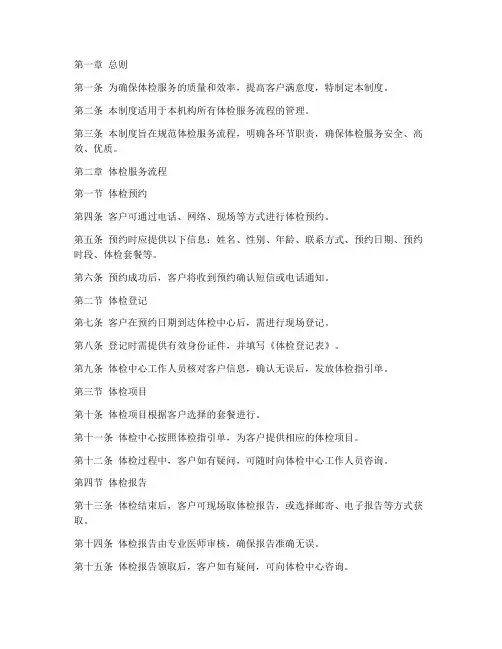 第一章 总则

第一条 为确保体检服务的质量和效率，提高客户满意度，特制定本制度。

第二条 本制度适用于本机构所有体检服务流程的管理。

第三条 本制度旨在规范体检服务流程，明确各环节职责，确保体检服务安全、高效、优质。

第二章 体检服务流程

第一节 体检预约

第四条 客户可通过电话、网络、现场等方式进行体检预约。

第五条 预约时应提供以下信息：姓名、性别、年龄、联系方式、预约日期、预约时段、体检套餐等。

第六条 预约成功后，客户将收到预约确认短信或电话通知。

第二节 体检登记

第七条 客户在预约日期到达体检中心后，需进行现场登记。

第八条 登记时需提供有效身份证件，并填写《体检登记表》。

第九条 体检中心工作人员核对客户信息，确认无误后，发放体检指引单。

第三节 体检项目

第十条 体检项目根据客户选择的套餐进行。

第十一条 体检中心按照体检指引单，为客户提供相应的体检项目。

第十二条 体检过程中，客户如有疑问，可随时向体检中心工作人员咨询。

第四节 体检报告

第十三条 体检结束后，客户可现场取体检报告，或选择邮寄、电子报告等方式获取。

第十四条 体检报告由专业医师审核，确保报告准确无误。

第十五条 体检报告领取后，客户如有疑问，可向体检中心咨询。